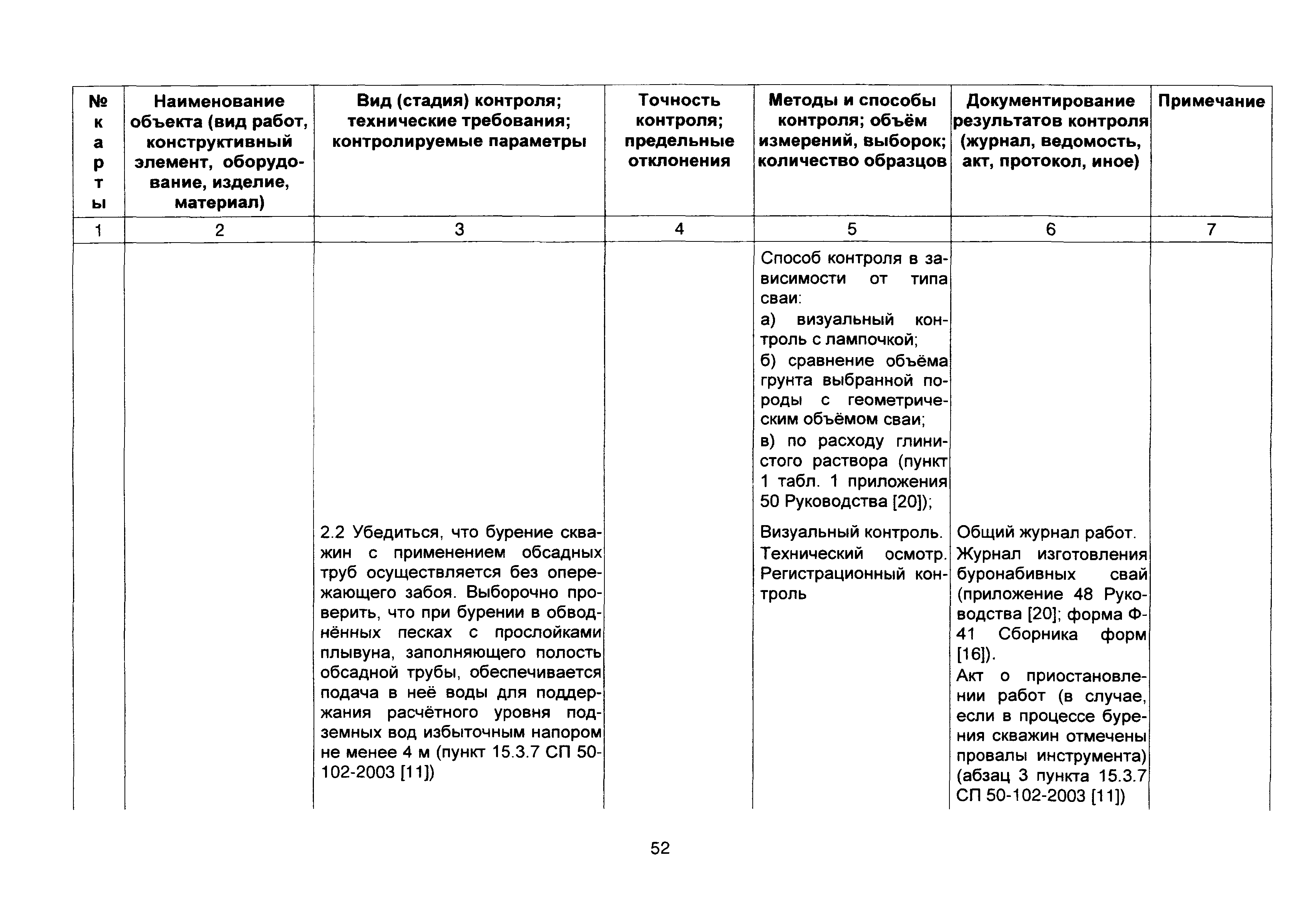 | № карты | Наименование объекта (вид работ, конструктивный элемент, оборудование, изделие, материал) | Вид (стадия) контроля; технические требования; контролируемые параметры | Точность контроля; предельные отклонения | Методы и способы контроля; объём измерений, выборок; количество образцов | Документирование результатов контроля (журнал, ведомость, акт, протокол, иное) | Примечание |
|---|---|---|---|---|---|---|
| 1 | 2 | 3 | 4 | 5 | 6 | 7 |
| | | | | Способ контроля в зависимости от типа сваи: а) визуальный контроль с лампочкой; б) сравнение объёма грунта выбранной породы с геометрическим объёмом сваи; в) по расходу глинистого раствора (пункт 1 табл. 1 приложения 50 Руководства [20]); | | |
| | | 2.2 Убедиться, что бурение скважин с применением обсадных труб осуществляется без опережающего забоя. Выборочно проверить, что при бурении в обводнённых песках с прослойками плывуна, заполняющего полость обсадной трубы, обеспечивается подача в неё воды для поддержания расчётного уровня подземных вод избыточным напором не менее 4 м (пункт 15.3.7 СП 50-102-2003 [11]) | | Визуальный контроль. Технический осмотр. Регистрационный контроль | Общий журнал работ. Журнал изготовления буронабивных свай (приложение 48 Руководства [20]; форма Ф-41 Сборника форм [16]). Акт о приостановлении работ (в случае, если в процессе бурения скважин отмечены провалы инструмента) (абзац 3 пункта 15.3.7 СП 50-102-2003 [11]) | |

52